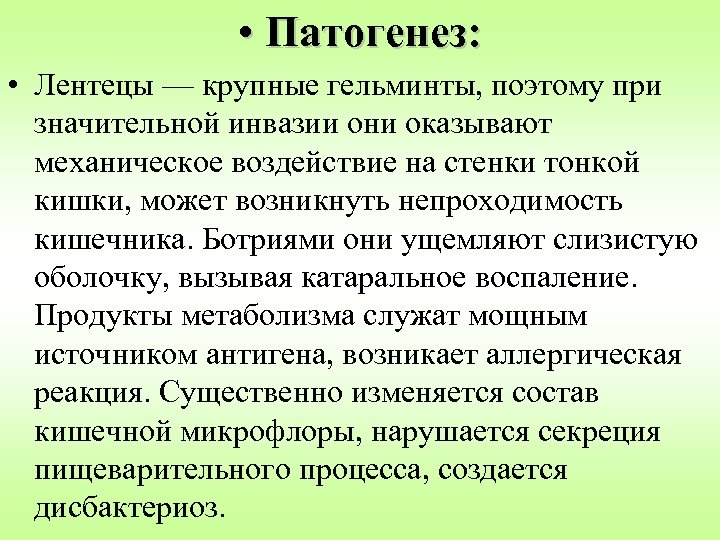 • Патогенез:

• Лентецы — крупные гельминты, поэтому при значительной инвазии они оказывают механическое воздействие на стенки тонкой кишки, может возникнуть непроходимость кишечника. Ботриями они ущемляют слизистую оболочку, вызывая катаральное воспаление. Продукты метаболизма служат мощным источником антигена, возникает аллергическая реакция. Существенно изменяется состав кишечной микрофлоры, нарушается секреция пищеварительного процесса, создается дисбактериоз.